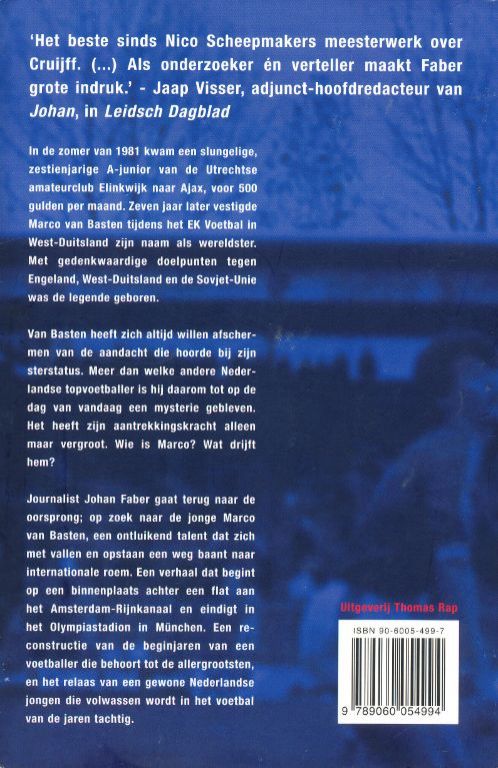 'Het beste sinds Nico Scheepmakers meesterwerk over Cruijff. (...) Als onderzoeker én verteller maakt Faber grote indruk.' - Jaap Visser, adjunct-hoofdredacteur van Johan, in Leidsch Dagblad

In de zomer van 1981 kwam een slungelige, zestienjarige A-junior van de Utrechtse amateurclub Elinkwijk naar Ajax, voor 500 gulden per maand. Zeven jaar later vestigde Marco van Basten tijdens het EK Voetbal in West-Duitsland zijn naam als wereldster. Met gedenkwaardige doelpunten tegen Engeland, West-Duitsland en de Sovjet-Unie was de legende geboren.

Van Basten heeft zich altijd willen afschermen van de aandacht die hoorde bij zijn sterstatus. Meer dan welke andere Nederlandse topvoetballer is hij daarom tot op de dag van vandaag een mysterie gebleven. Het heeft zijn aantrekkingskracht alleen maar vergroot. Wie is Marco? Wat drijft hem?

Journalist Johan Faber gaat terug naar de oorsprong; op zoek naar de jonge Marco van Basten, een ontluikend talent dat zich met vallen en opstaan een weg baant naar internationale roem. Een verhaal dat begint op een binnenplaats achter een flat aan het Amsterdam-Rijnkanaal en eindigt in het Olympiastadion in München. Een reconstructie van de beginjaren van een voetballer die behoort tot de allergrootsten, en het relaas van een gewone Nederlandse jongen die volwassen wordt in het voetbal van de jaren tachtig.

Uitgeverij Thomas Rap

ISBN 90-6005-499-7

9 789060 054994